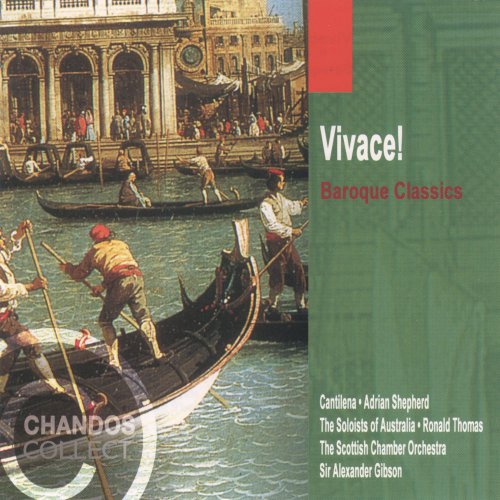 Vivace!

Baroque Classics

Cantilena • Adrian Shepherd
The Soloists of Australia • Ronald Thomas
The Scottish Chamber Orchestra
Sir Alexander Gibson

CHANDOS
COLLECT